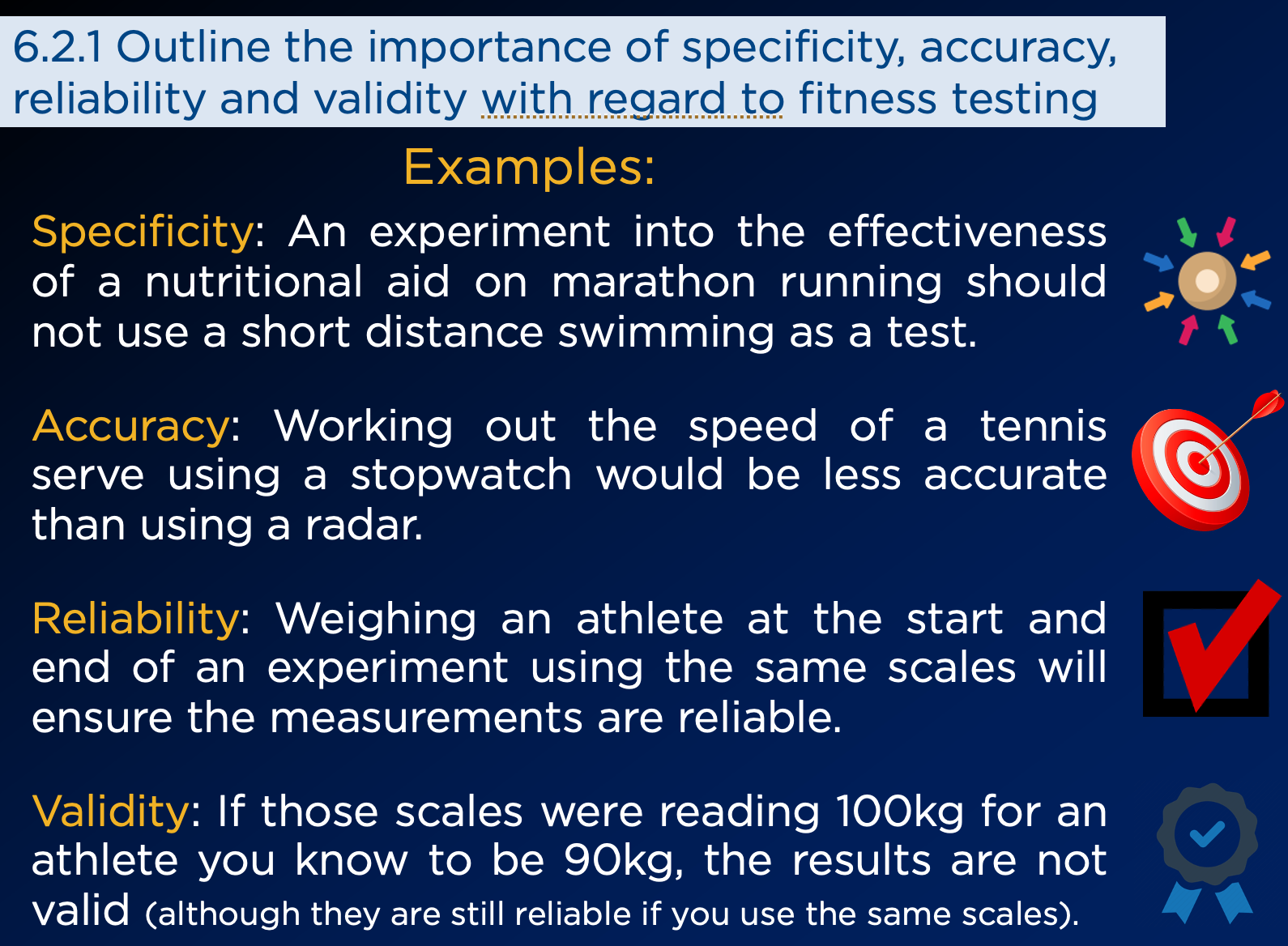 6.2.1 Outline the importance of specificity, accuracy, reliability and validity with regard to fitness testing

Examples:

Specificity: An experiment into the effectiveness of a nutritional aid on marathon running should not use a short distance swimming as a test.

Accuracy: Working out the speed of a tennis serve using a stopwatch would be less accurate than using a radar.

Reliability: Weighing an athlete at the start and end of an experiment using the same scales will ensure the measurements are reliable.

Validity: If those scales were reading 100kg for an athlete you know to be 90kg, the results are not valid (although they are still reliable if you use the same scales).